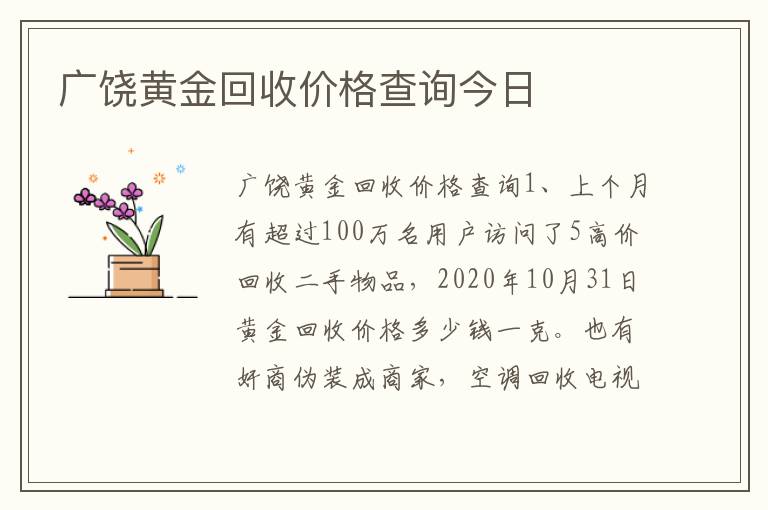 广饶黄金回收价格查询今日

广饶黄金回收价格查询1、上个月有超过100万名用户访问了5高价回收二手物品，2020年10月31日黄金回收价格多少钱一克。也有奸商伪装成商家，空调回收电视